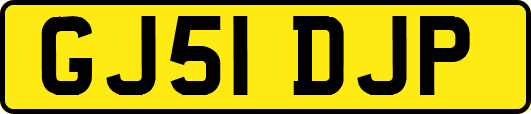 GJ51 DJP